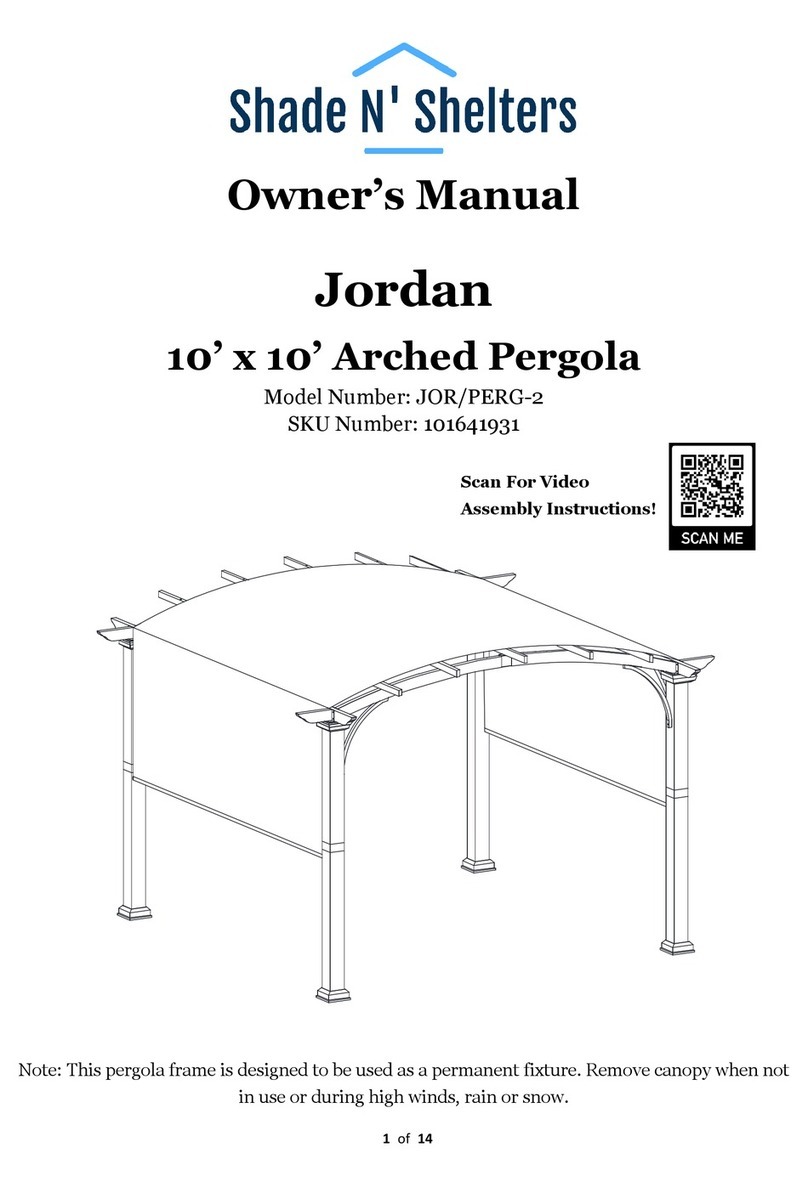 Shade N' Shelters

Owner's Manual

Jordan

10' x 10' Arched Pergola

Model Number: JOR/PERG-2
SKU Number: 101641931

Scan For Video Assembly Instructions!

SCAN ME

Note: This pergola frame is designed to be used as a permanent fixture. Remove canopy when not in use or during high winds, rain or snow.

1 of 14